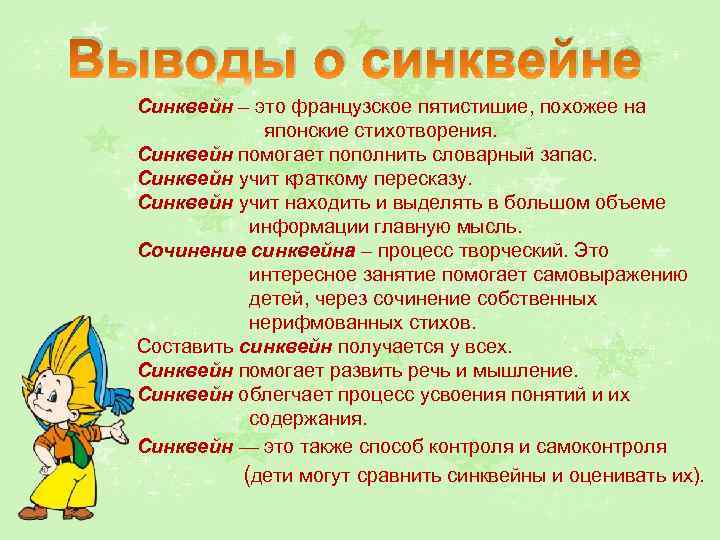 Выводы о синквейне

Синквейн – это французское пятистишие, похожее на японские стихотворения.
Синквейн помогает пополнить словарный запас.
Синквейн учит краткому пересказу.
Синквейн учит находить и выделять в большом объеме информации главную мысль.
Сочинение синквейна – процесс творческий. Это интересное занятие помогает самовыражению детей, через сочинение собственных нерифмованных стихов.
Составить синквейн получается у всех.
Синквейн помогает развить речь и мышление.
Синквейн облегчает процесс усвоения понятий и их содержания.
Синквейн — это также способ контроля и самоконтроля (дети могут сравнить синквейны и оценивать их).